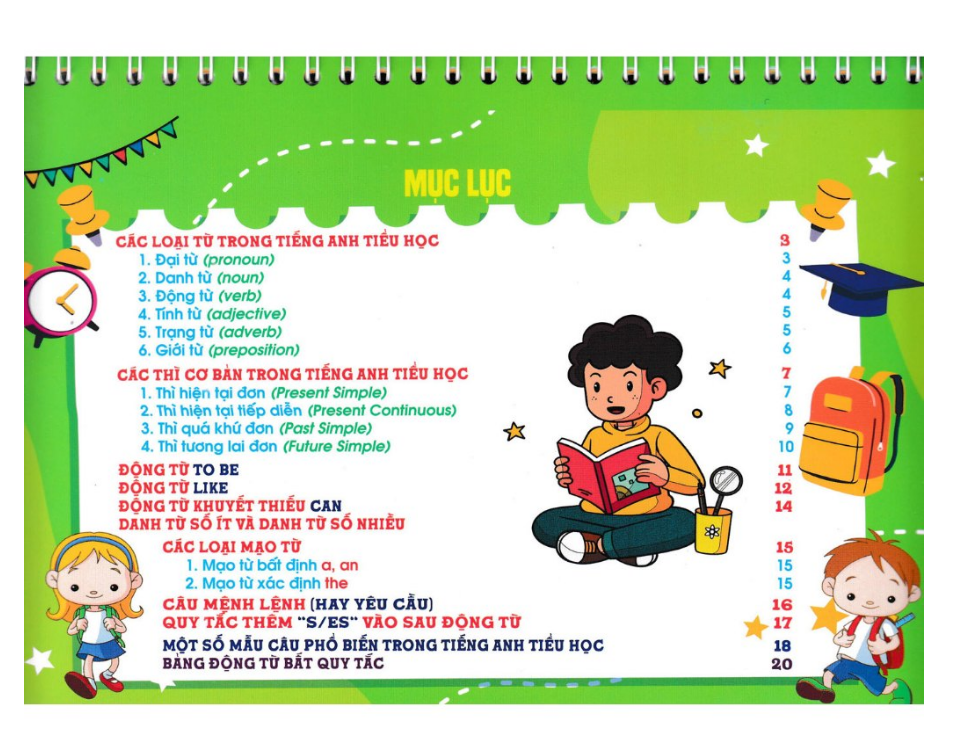 MỤC LỤC

CÁC LOẠI TỪ TRONG TIẾNG ANH TIỂU HỌC 3
1. Đại từ (pronoun) 3
2. Danh từ (noun) 4
3. Động từ (verb) 4
4. Tính từ (adjective) 5
5. Trạng từ (adverb) 5
6. Giới từ (preposition) 6

CÁC THÌ CƠ BẢN TRONG TIẾNG ANH TIỂU HỌC 7
1. Thì hiện tại đơn (Present Simple) 7
2. Thì hiện tại tiếp diễn (Present Continuous) 8
3. Thì quá khứ đơn (Past Simple) 9
4. Thì tương lai đơn (Future Simple) 10

ĐỘNG TỪ TO BE 11
ĐỘNG TỪ LIKE 12
ĐỘNG TỪ KHUYẾT THIẾU CAN 14
DANH TỪ SỐ ÍT VÀ DANH TỪ SỐ NHIỀU
CÁC LOẠI MẠO TỪ 15
1. Mạo từ bất định a, an 15
2. Mạo từ xác định the 15
CÂU MỆNH LỆNH (HAY YÊU CẦU) 16
QUY TẮC THÊM "S/ES" VÀO SAU ĐỘNG TỪ 17
MỘT SỐ MẪU CÂU PHỔ BIẾN TRONG TIẾNG ANH TIỂU HỌC 18
BẢNG ĐỘNG TỪ BẤT QUY TẮC 20